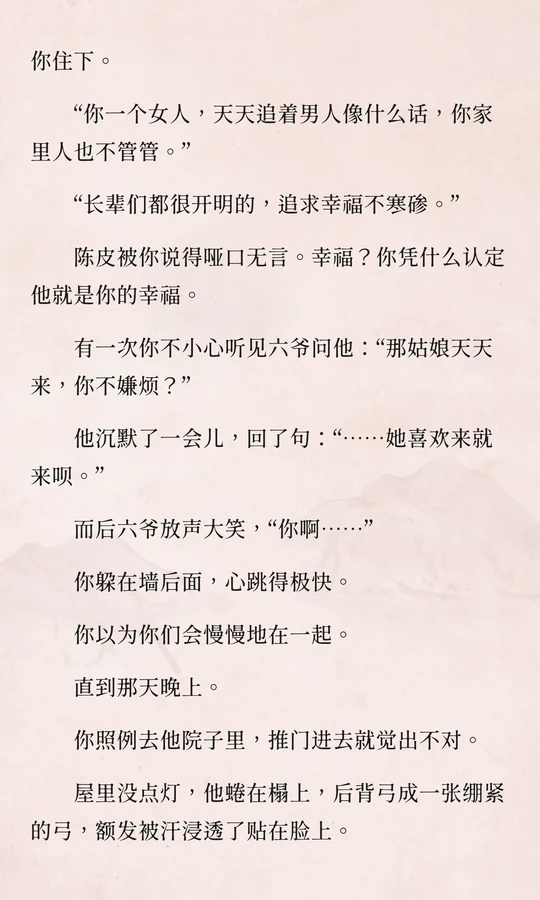 你住下。

“你一个女人，天天追着男人像什么话，你家里人也不管管。”

“长辈们都很开明的，追求幸福不寒碜。”

陈皮被你说得哑口无言。幸福？你凭什么认定他就是你的幸福。

有一次你不小心听见六爷问他：“那姑娘天天来，你不嫌烦？”

他沉默了一会儿，回了句：“……她喜欢来就来呗。”

而后六爷放声大笑，“你啊……”

你躲在墙后面，心跳得极快。

你以为你们会慢慢地在一起。

直到那天晚上。

你照例去他院子里，推门进去就觉出不对。

屋里没点灯，他蜷在榻上，后背弓成一张绷紧的弓，额发被汗浸透了贴在脸上。